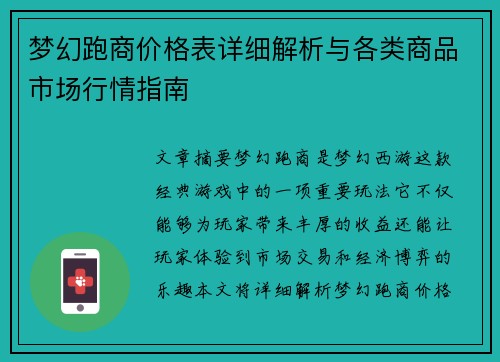 梦幻跑商价格表详细解析与各类商品市场行情指南

文章摘要梦幻跑商是梦幻西游这款经典游戏中的一项重要玩法它不仅能够为玩家带来丰厚的收益还能让玩家体验到市场交易和经济博弈的乐趣本文将详细解析梦幻跑商价格